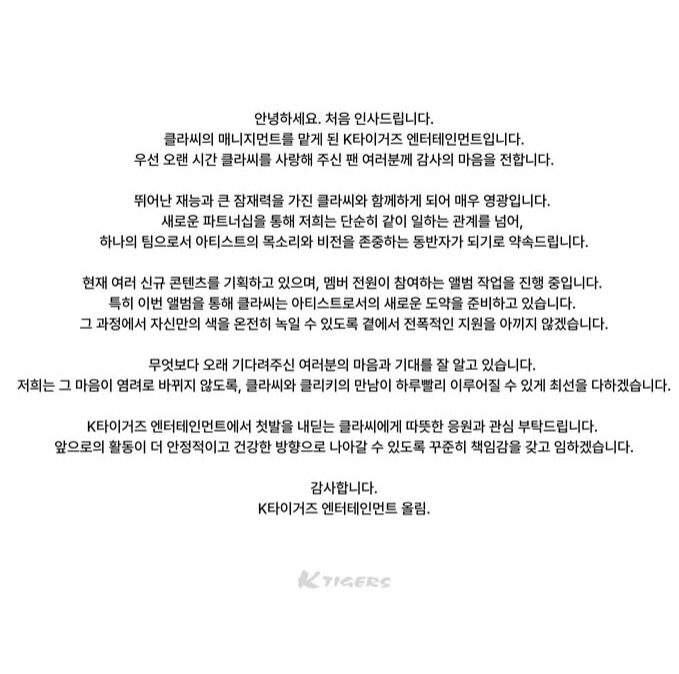 안녕하세요. 처음 인사드립니다.
클라씨의 매니지먼트를 맡게 된 K타이거즈 엔터테인먼트입니다.
우선 오랜 시간 클라씨를 사랑해 주신 팬 여러분께 감사의 마음을 전합니다.

뛰어난 재능과 큰 잠재력을 가진 클라씨와 함께하게 되어 매우 영광입니다.
새로운 파트너십을 통해 저희는 단순히 같이 일하는 관계를 넘어,
하나의 팀으로서 아티스트의 목소리와 비전을 존중하는 동반자가 되기로 약속드립니다.

현재 여러 신규 콘텐츠를 기획하고 있으며, 멤버 전원이 참여하는 앨범 작업을 진행 중입니다.
특히 이번 앨범을 통해 클라씨는 아티스트로서의 새로운 도약을 준비하고 있습니다.
그 과정에서 자신만의 색을 온전히 녹일 수 있도록 곁에서 전폭적인 지원을 아끼지 않겠습니다.

무엇보다 오래 기다려주신 여러분의 마음과 기대를 잘 알고 있습니다.
저희는 그 마음이 염려로 바뀌지 않도록, 클라씨와 클리키의 만남이 하루빨리 이루어질 수 있게 최선을 다하겠습니다.

K타이거즈 엔터테인먼트에서 첫발을 내딛는 클라씨에게 따뜻한 응원과 관심 부탁드립니다.
앞으로의 활동이 더 안정적이고 건강한 방향으로 나아갈 수 있도록 꾸준히 책임감을 갖고 임하겠습니다.

감사합니다.
K타이거즈 엔터테인먼트 올림.

K TIGERS